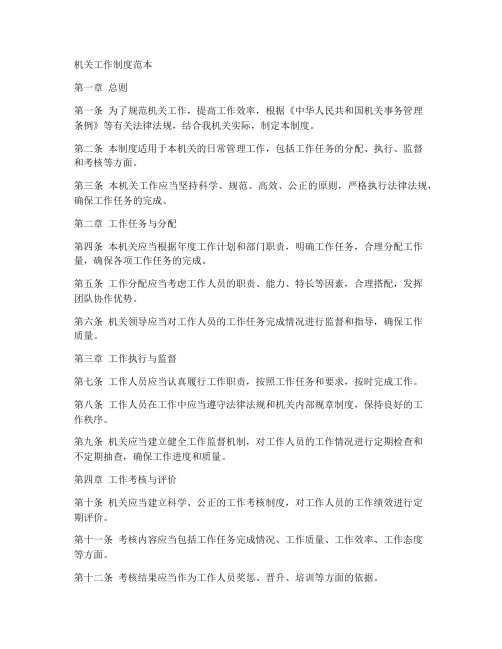 机关工作制度范本

第一章 总则

第一条 为了规范机关工作，提高工作效率，根据《中华人民共和国机关事务管理条例》等有关法律法规，结合我机关实际，制定本制度。

第二条 本制度适用于本机关的日常管理工作，包括工作任务的分配、执行、监督和考核等方面。

第三条 本机关工作应当坚持科学、规范、高效、公正的原则，严格执行法律法规，确保工作任务的完成。

第二章 工作任务与分配

第四条 本机关应当根据年度工作计划和部门职责，明确工作任务，合理分配工作量，确保各项工作任务的完成。

第五条 工作分配应当考虑工作人员的职责、能力、特长等因素，合理搭配，发挥团队协作优势。

第六条 机关领导应当对工作人员的工作任务完成情况进行监督和指导，确保工作质量。

第三章 工作执行与监督

第七条 工作人员应当认真履行工作职责，按照工作任务和要求，按时完成工作。

第八条 工作人员在工作中应当遵守法律法规和机关内部规章制度，保持良好的工作秩序。

第九条 机关应当建立健全工作监督机制，对工作人员的工作情况进行定期检查和不定期抽查，确保工作进度和质量。

第四章 工作考核与评价

第十条 机关应当建立科学、公正的工作考核制度，对工作人员的工作绩效进行定期评价。

第十一条 考核内容应当包括工作任务完成情况、工作质量、工作效率、工作态度等方面。

第十二条 考核结果应当作为工作人员奖惩、晋升、培训等方面的依据。